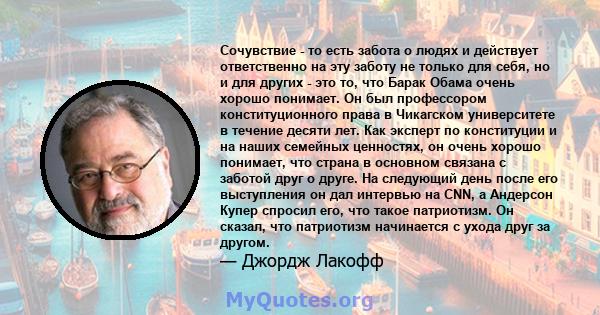 Сочувствие - то есть забота о людях и действует ответственно на эту заботу не только для себя, но и для других - это то, что Барак Обама очень хорошо понимает. Он был профессором конституционного права в Чикагском университете в течение десяти лет. Как эксперт по конституции и на наших семейных ценностях, он очень хорошо понимает, что страна в основном связана с заботой друг о друге. На следующий день после его выступления он дал интервью на CNN, а Андерсон Купер спросил его, что такое патриотизм. Он сказал, что патриотизм начинается с ухода друг за другом.

— Джордж Лакофф

MyQuotes.org